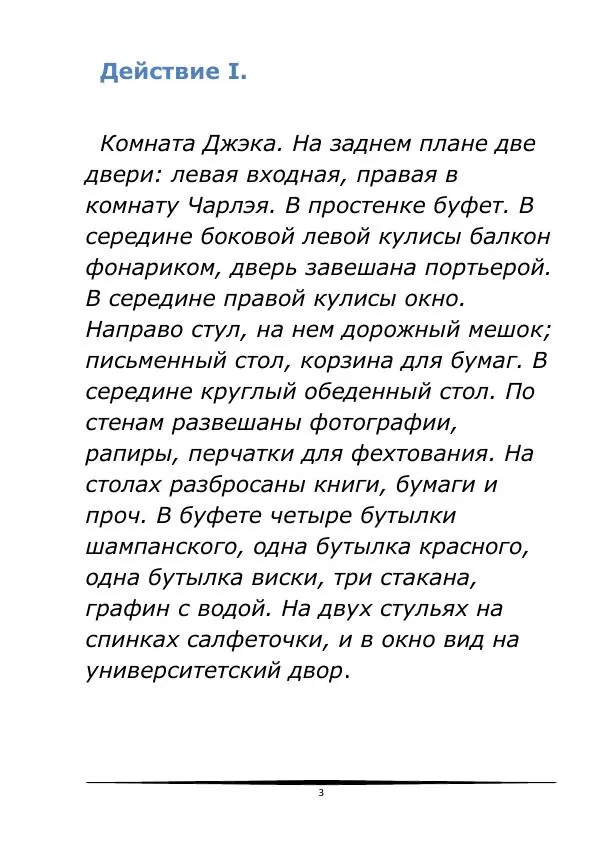 Действие I.

Комната Джэка. На заднем плане две двери: левая входная, правая в комнату Чарлэя. В простенке буфет. В середине боковой левой кулисы балкон фонариком, дверь завешана портьерой. В середине правой кулисы окно. Направо стул, на нем дорожный мешок; письменный стол, корзина для бумаг. В середине круглый обеденный стол. По стенам развешаны фотографии, рапиры, перчатки для фехтования. На столах разбросаны книги, бумаги и проч. В буфете четыре бутылки шампанского, одна бутылка красного, одна бутылка виски, три стакана, графин с водой. На двух стульях на спинках салфеточки, и в окно вид на университетский двор.

3